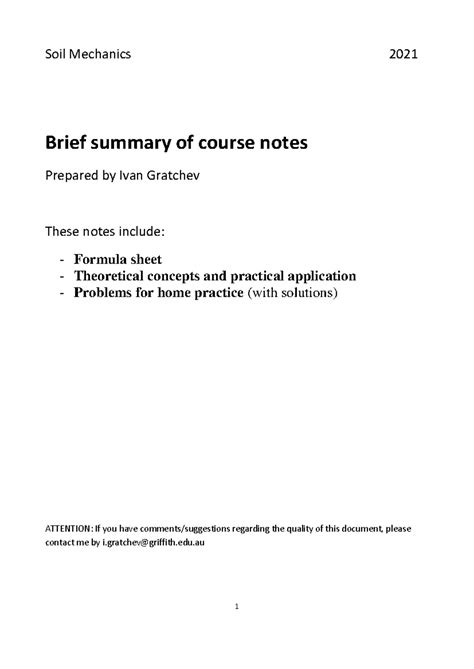 Soil Mechanics 2021

Brief summary of course notes

Prepared by Ivan Gratchev

These notes include:

- Formula sheet
- Theoretical concepts and practical application
- Problems for home practice (with solutions)

ATTENTION: If you have comments/suggestions regarding the quality of this document, please contact me by i.gratchev@griffith.edu.au

1